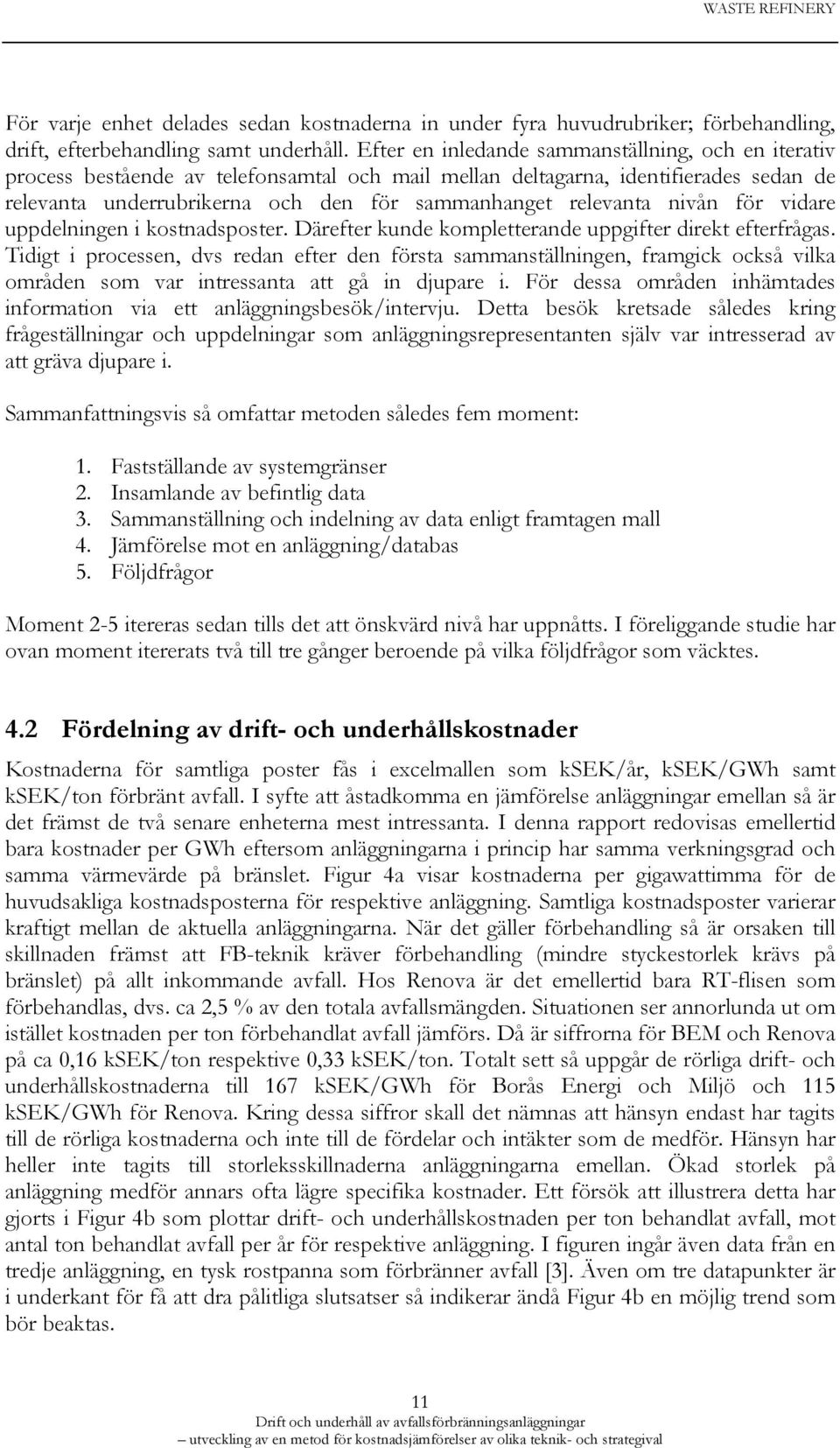 WASTE REFINERY

För varje enhet delades sedan kostnaderna in under fyra huvudrubriker; förbehandling, drift, efterbehandling samt underhåll. Efter en inledande sammanställning, och en iterativ process bestående av telefonsamtal och mail mellan deltagarna, identifierades sedan de relevanta underrubrikerna och den för sammanhanget relevanta nivån för vidare uppdelningen i kostnadsposter. Därefter kunde kompletterande uppgifter direkt efterfrågas. Tidigt i processen, dvs redan efter den första sammanställningen, framgick också vilka områden som var intressanta att gå in djupare i. För dessa områden inhämtades information via ett anläggningsbesök/intervju. Detta besök kretsade således kring frågeställningar och uppdelningar som anläggningsrepresentanten själv var intresserad av att gräva djupare i.

Sammanfattningsvis så omfattar metoden således fem moment:

1. Fastställande av systemgränser
2. Insamlande av befintlig data
3. Sammanställning och indelning av data enligt framtagen mall
4. Jämförelse mot en anläggning/databas
5. Följdfrågor

Moment 2-5 itereras sedan tills det att önskvärd nivå har uppnåtts. I föreliggande studie har ovan moment itererats två till tre gånger beroende på vilka följdfrågor som väcktes.

4.2 Fördelning av drift- och underhållskostnader

Kostnaderna för samtliga poster fås i excelmallen som kSEK/år, kSEK/GWh samt kSEK/ton förbränt avfall. I syfte att åstadkomma en jämförelse anläggningar emellan så är det främst de två senare enheterna mest intressanta. I denna rapport redovisas emellertid bara kostnader per GWh eftersom anläggningarna i princip har samma verkningsgrad och samma värmevärde på bränslet. Figur 4a visar kostnaderna per gigawattimma för de huvudsakliga kostnadsposterna för respektive anläggning. Samtliga kostnadsposter varierar kraftigt mellan de aktuella anläggningarna. När det gäller förbehandling så är orsaken till skillnaden främst att FB-teknik kräver förbehandling (mindre styckestorlek krävs på bränslet) på allt inkommande avfall. Hos Renova är det emellertid bara RT-flisen som förbehandlas, dvs. ca 2,5 % av den totala avfallsmängden. Situationen ser annorlunda ut om istället kostnaden per ton förbehandlat avfall jämförs. Då är siffrorna för BEM och Renova på ca 0,16 kSEK/ton respektive 0,33 kSEK/ton. Totalt sett så uppgår de rörliga drift- och underhållskostnaderna till 167 kSEK/GWh för Borås Energi och Miljö och 115 kSEK/GWh för Renova. Kring dessa siffror skall det nämnas att hänsyn endast har tagits till de rörliga kostnaderna och inte till de fördelar och intäkter som de medför. Hänsyn har heller inte tagits till storleksskillnaderna anläggningarna emellan. Ökad storlek på anläggning medför annars ofta lägre specifika kostnader. Ett försök att illustrera detta har gjorts i Figur 4b som plottar drift- och underhållskostnaden per ton behandlat avfall, mot antal ton behandlat avfall per år för respektive anläggning. I figuren ingår även data från en tredje anläggning, en tysk rostpanna som förbränner avfall [3]. Även om tre datapunkter är i underkant för få att dra pålitliga slutsatser så indikerar ändå Figur 4b en möjlig trend som bör beaktas.

11
Drift och underhåll av avfallsförbränningsanläggningar
– utveckling av en metod för kostnadsjämförelser av olika teknik- och strategival